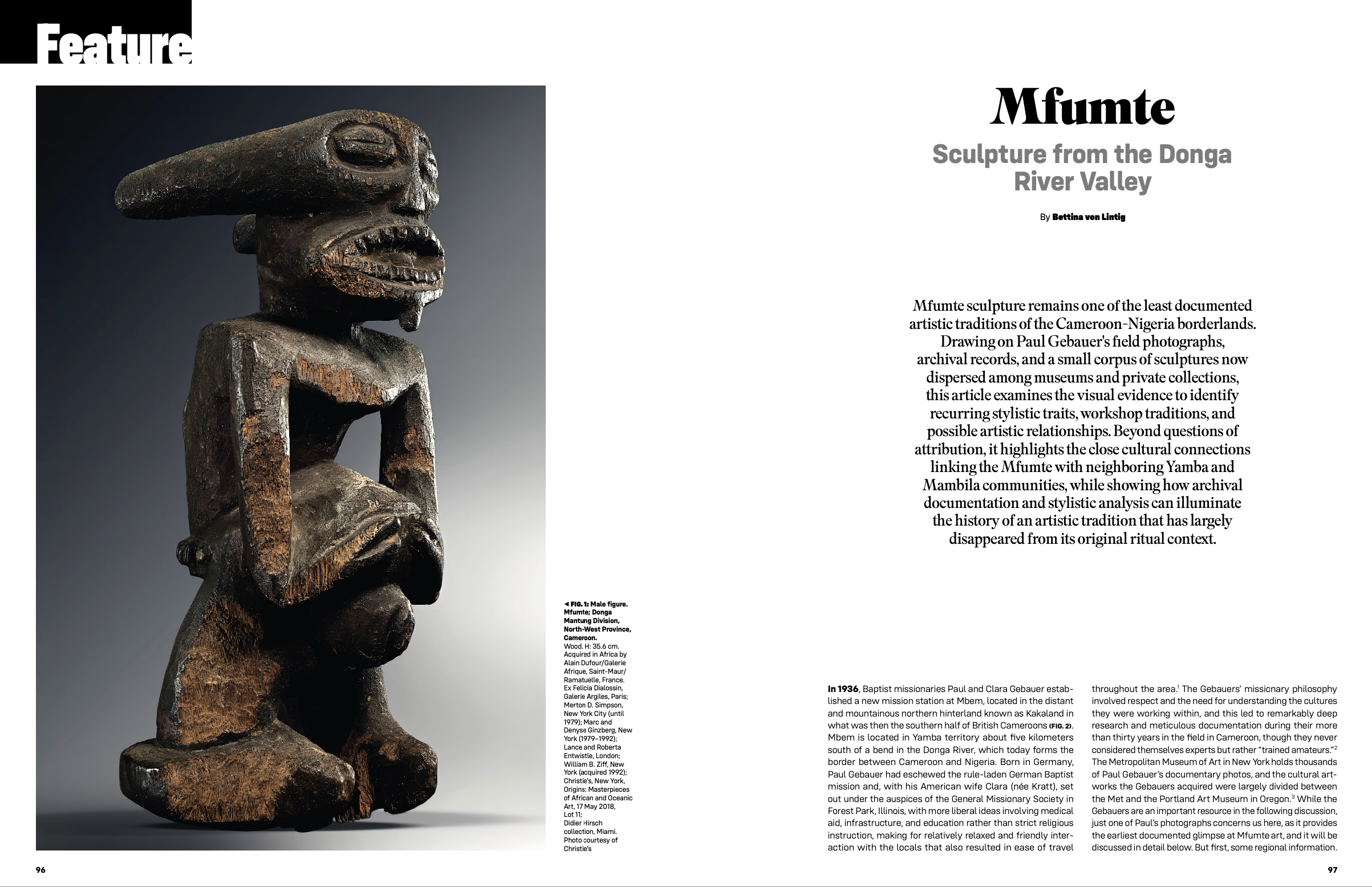 Feature

◄ FIG. 1: Male figure. Mfumte; Donga Mantung Division, North-West Province, Cameroon.
Wood. H: 35.6 cm. Acquired in Africa by Alain Dufour/Galerie Afrique, Saint-Maur/Ramatuelle, France. Ex Felicia Dialossin, Galerie Argiles, Paris; Merton D. Simpson, New York City (until 1979); Marc and Denyse Ginzberg, New York (1979–1992); Lance and Roberta Entwistle, London; William B. Ziff, New York (acquired 1992); Christie's, New York, Origins: Masterpieces of African and Oceanic Art, 17 May 2018, Lot 11; Didier Hirsch collection, Miami. Photo courtesy of Christie's

96

Mfumte

Sculpture from the Donga River Valley

By Bettina von Lintig

Mfumte sculpture remains one of the least documented artistic traditions of the Cameroon-Nigeria borderlands. Drawing on Paul Gebauer's field photographs, archival records, and a small corpus of sculptures now dispersed among museums and private collections, this article examines the visual evidence to identify recurring stylistic traits, workshop traditions, and possible artistic relationships. Beyond questions of attribution, it highlights the close cultural connections linking the Mfumte with neighboring Yamba and Mambila communities, while showing how archival documentation and stylistic analysis can illuminate the history of an artistic tradition that has largely disappeared from its original ritual context.

In 1936, Baptist missionaries Paul and Clara Gebauer established a new mission station at Mbem, located in the distant and mountainous northern hinterland known as Kakaland in what was then the southern half of British Cameroons (FIG. 2). Mbem is located in Yamba territory about five kilometers south of a bend in the Donga River, which today forms the border between Cameroon and Nigeria. Born in Germany, Paul Gebauer had eschewed the rule-laden German Baptist mission and, with his American wife Clara (née Kratt), set out under the auspices of the General Missionary Society in Forest Park, Illinois, with more liberal ideas involving medical aid, infrastructure, and education rather than strict religious instruction, making for relatively relaxed and friendly interaction with the locals that also resulted in ease of travel throughout the area.$^1$ The Gebauers' missionary philosophy involved respect and the need for understanding the cultures they were working within, and this led to remarkably deep research and meticulous documentation during their more than thirty years in the field in Cameroon, though they never considered themselves experts but rather "trained amateurs."$^2$ The Metropolitan Museum of Art in New York holds thousands of Paul Gebauer's documentary photos, and the cultural artworks the Gebauers acquired were largely divided between the Met and the Portland Art Museum in Oregon.$^3$ While the Gebauers are an important resource in the following discussion, just one of Paul's photographs concerns us here, as it provides the earliest documented glimpse at Mfumte art, and it will be discussed in detail below. But first, some regional information.

97